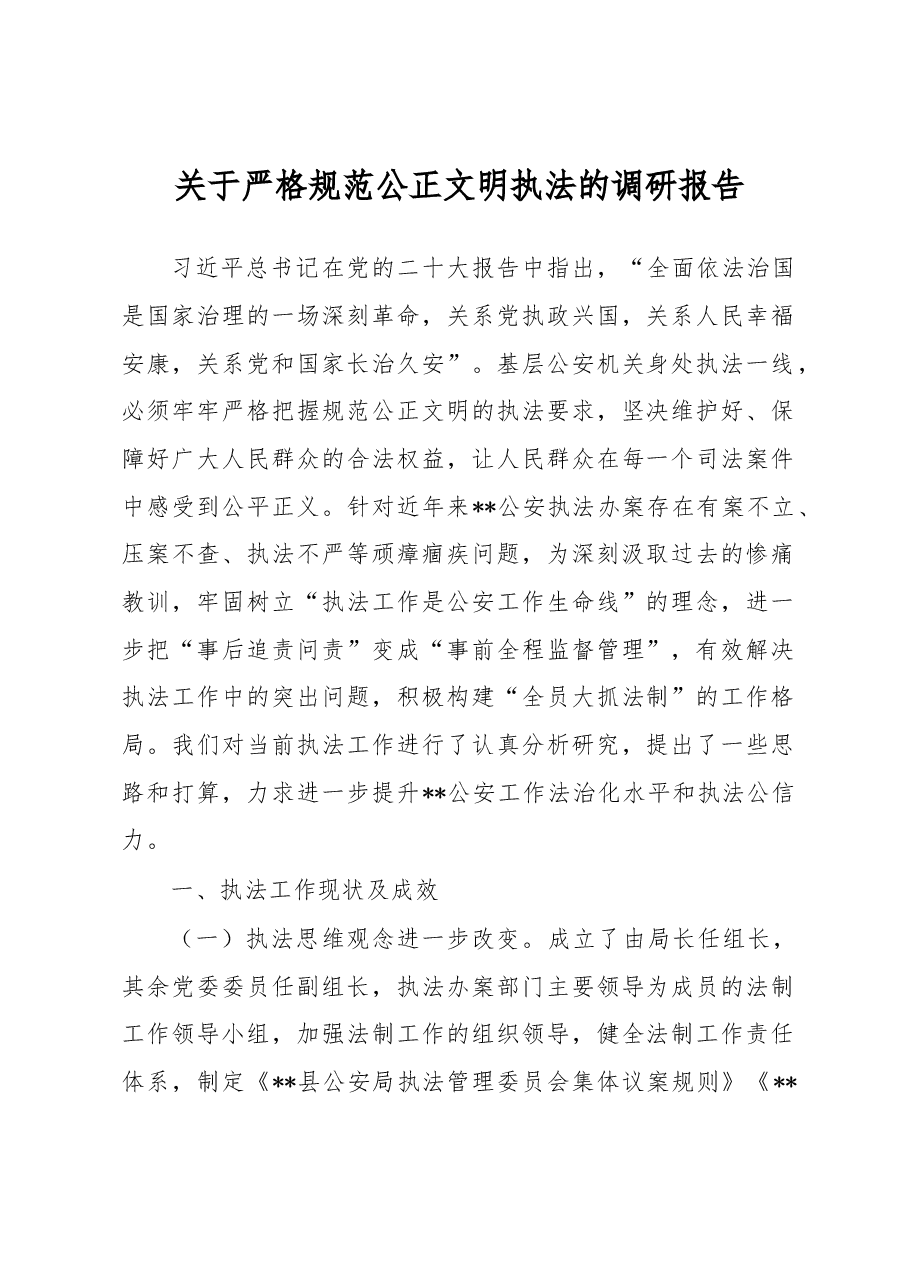 关于严格规范公正文明执法的调研报告

习近平总书记在党的二十大报告中指出，“全面依法治国是国家治理的一场深刻革命，关系党执政兴国，关系人民幸福安康，关系党和国家长治久安”。基层公安机关身处执法一线，必须牢牢严格把握规范公正文明的执法要求，坚决维护好、保障好广大人民群众的合法权益，让人民群众在每一个司法案件中感受到公平正义。针对近年来**公安执法办案存在有案不立、压案不查、执法不严等顽瘴痼疾问题，为深刻汲取过去的惨痛教训，牢固树立“执法工作是公安工作生命线”的理念，进一步把“事后追责问责”变成“事前全程监督管理”，有效解决执法工作中的突出问题，积极构建“全员大抓法制”的工作格局。我们对当前执法工作进行了认真分析研究，提出了一些思路和打算，力求进一步提升**公安工作法治化水平和执法公信力。

一、执法工作现状及成效

（一）执法思维观念进一步改变。成立了由局长任组长，其余党委委员任副组长，执法办案部门主要领导为成员的法制工作领导小组，加强法制工作的组织领导，健全法制工作责任体系，制定《**县公安局执法管理委员会集体议案规则》《**